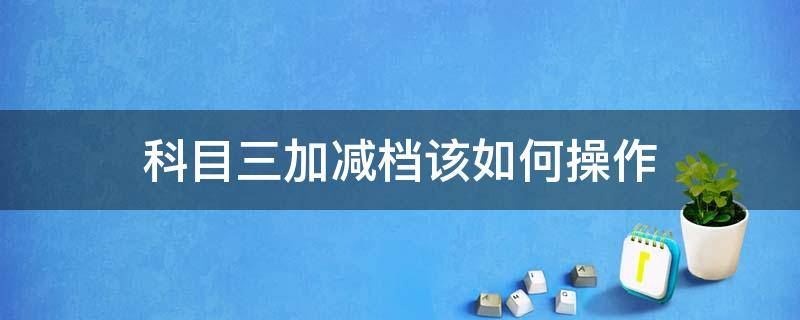 科目三加减档该如何操作